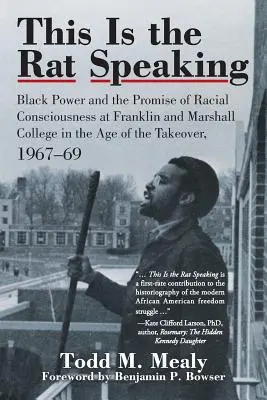 This Is the Rat Speaking

Black Power and the Promise of Racial Consciousness at Franklin and Marshall College in the Age of the Takeover, 1967–69

"... This Is the Rat Speaking is a first-rate contribution to the historiography of the modern African American freedom struggle ..."
—Kate Clifford Larson, PhD, author, Rosemary: The Hidden Kennedy Daughter

Todd M. Mealy
Foreword by Benjamin P. Bowser